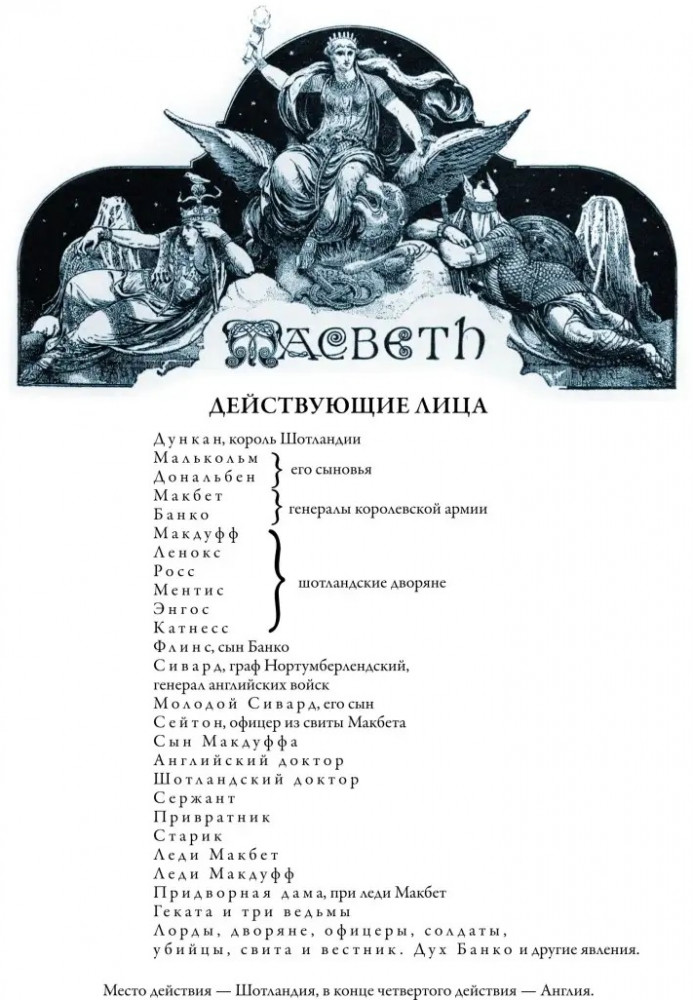 MACBETH

ДЕЙСТВУЮЩИЕ ЛИЦА

Дункан, король Шотландии
Малькольм
Дональбен
его сыновья
Макбет
Банко
генералы королевской армии
Макдуфф
Ленокс
Росс
Ментис
Энгос
Катнесс
шотландские дворяне
Флинс, сын Банко
Сивард, граф Нортумберлендский, генерал английских войск
Молодой Сивард, его сын
Сейтон, офицер из свиты Макбета
Сын Макдуффа
Английский доктор
Шотландский доктор
Сержант
Привратник
Старик
Леди Макбет
Леди Макдуфф
Придворная дама, при леди Макбет
Геката и три ведьмы
Лорды, дворяне, офицеры, солдаты, убийцы, свита и вестник. Дух Банко и другие явления.

Место действия — Шотландия, в конце четвертого действия — Англия.